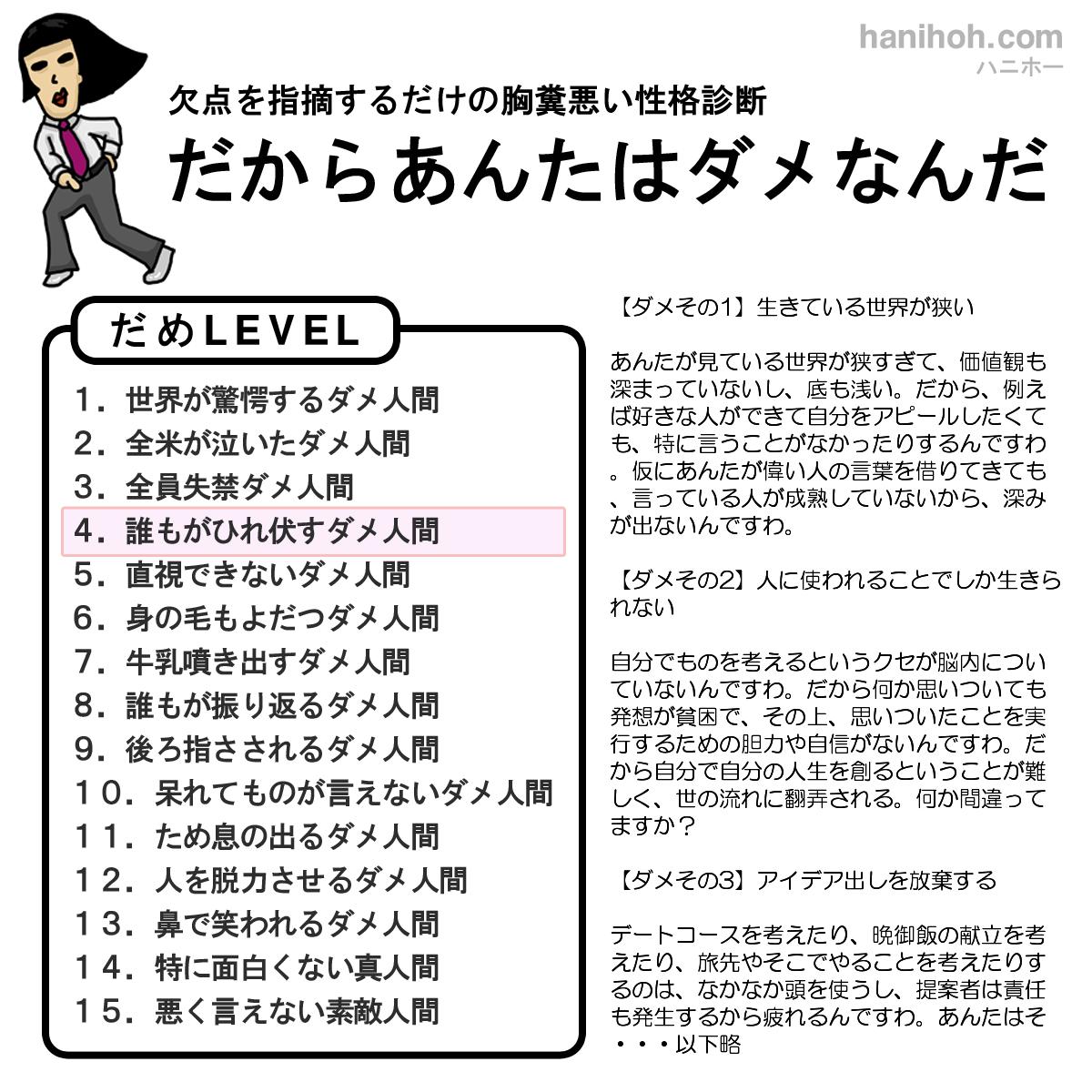 hanihoh.com
ハニホー

欠点を指摘するだけの胸糞悪い性格診断

だからあんたはダメなんだ

だめLEVEL

1．世界が驚愕するダメ人間
2．全米が泣いたダメ人間
3．全員失禁ダメ人間
4．誰もがひれ伏すダメ人間
5．直視できないダメ人間
6．身の毛もよだつダメ人間
7．牛乳噴き出すダメ人間
8．誰もが振り返るダメ人間
9．後ろ指さされるダメ人間
10．呆れてものが言えないダメ人間
11．ため息の出るダメ人間
12．人を脱力させるダメ人間
13．鼻で笑われるダメ人間
14．特に面白くない真人間
15．悪く言えない素敵人間

【ダメその1】生きている世界が狭い

あんたが見ている世界が狭すぎて、価値観も深まっていないし、底も浅い。だから、例えば好きな人ができて自分をアピールしたくても、特に言うことがなかったりするんですわ。仮にあんたが偉い人の言葉を借りてきても、言っている人が成熟していないから、深みが出ないんですわ。

【ダメその2】人に使われることでしか生きられない

自分でものを考えるというクセが脳内についていないんですわ。だから何か思いついても発想が貧困で、その上、思いついたことを実行するための胆力や自信がないんですわ。だから自分で自分の人生を創るということが難しく、世の流れに翻弄される。何か間違ってますか？

【ダメその3】アイデア出しを放棄する

デートコースを考えたり、晩御飯の献立を考えたり、旅先やそこでやることを考えたりするのは、なかなか頭を使うし、提案者は責任も発生するから疲れるんですわ。あんたはそ・・・以下略